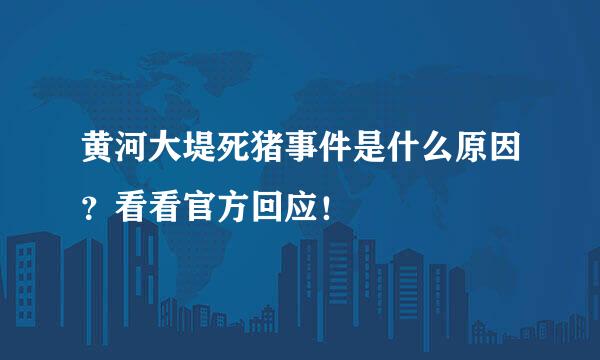 黄河大堤死猪事件是什么原因？看看官方回应！